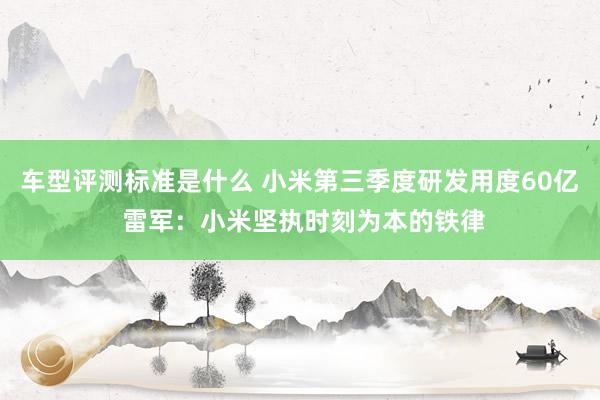 车型评测标准是什么 小米第三季度研发用度60亿 雷军：小米坚执时刻为本的铁律